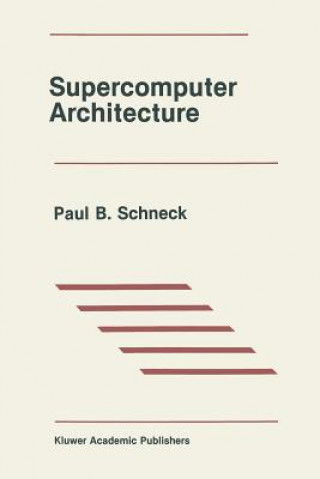 Supercomputer Architecture

Paul B. Schneck

Kluwer Academic Publishers